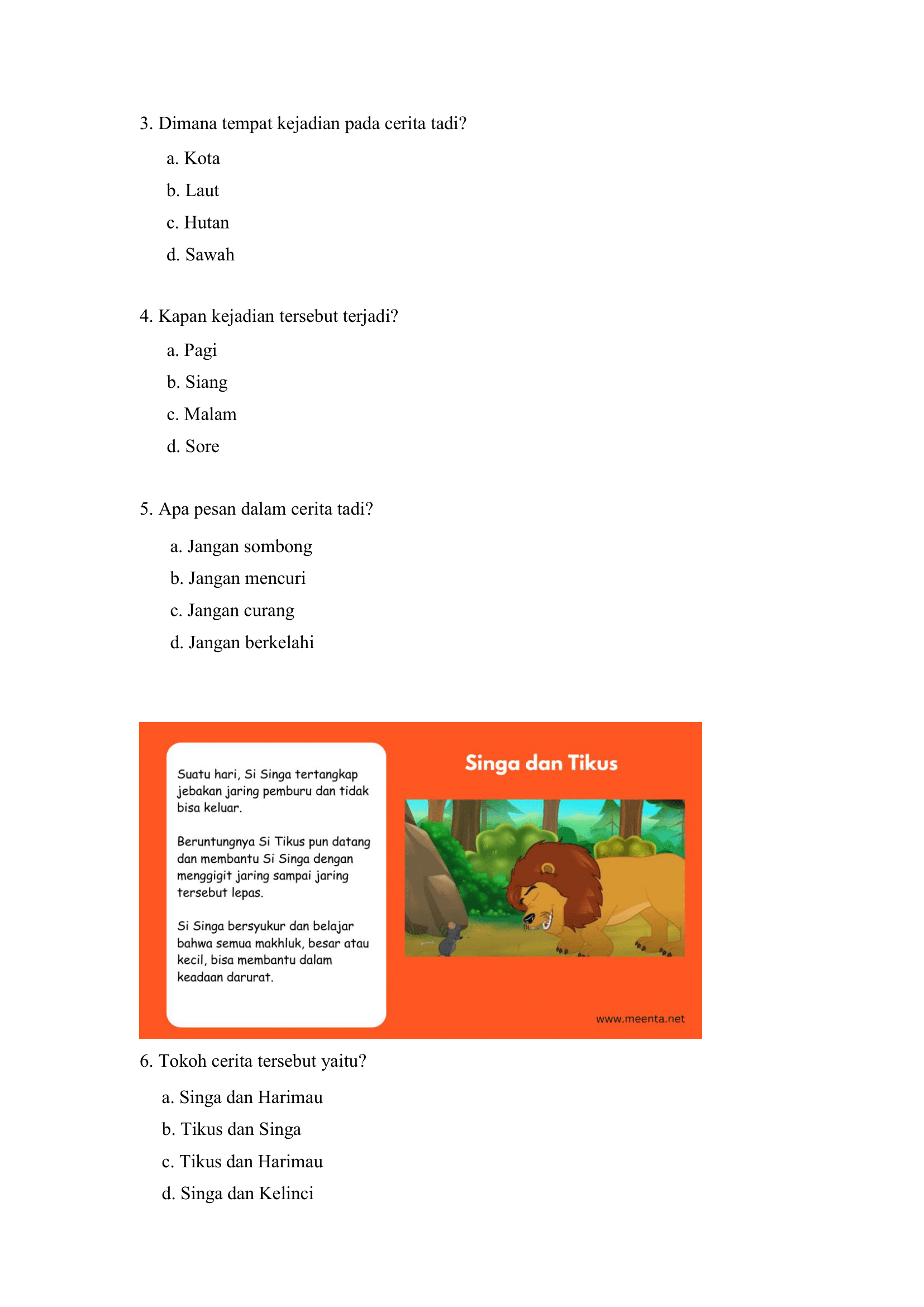 3. Dimana tempat kejadian pada cerita tadi?

a. Kota

b. Laut

c. Hutan

d. Sawah

4. Kapan kejadian tersebut terjadi?

a. Pagi

b. Siang

c. Malam

d. Sore

5. Apa pesan dalam cerita tadi?

a. Jangan sombong

b. Jangan mencuri

c. Jangan curang

d. Jangan berkelahi

Suatu hari, Si Singa tertangkap jebakan jaring pemburu dan tidak bisa keluar.

Beruntungnya Si Tikus pun datang dan membantu Si Singa dengan menggigit jaring sampai jaring tersebut lepas.

Si Singa bersyukur dan belajar bahwa semua makhluk, besar atau kecil, bisa membantu dalam keadaan darurat.

Singa dan Tikus

www.meenta.net

6. Tokoh cerita tersebut yaitu?

a. Singa dan Harimau

b. Tikus dan Singa

c. Tikus dan Harimau

d. Singa dan Kelinci